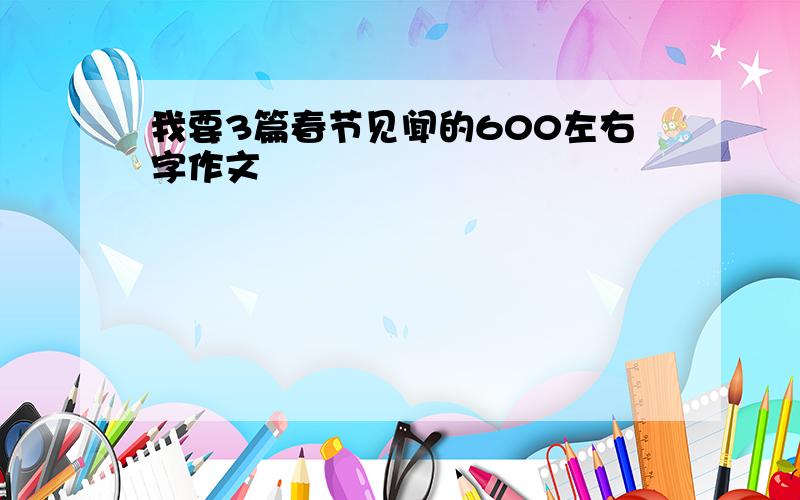 我要3篇春节见闻的600左右字作文